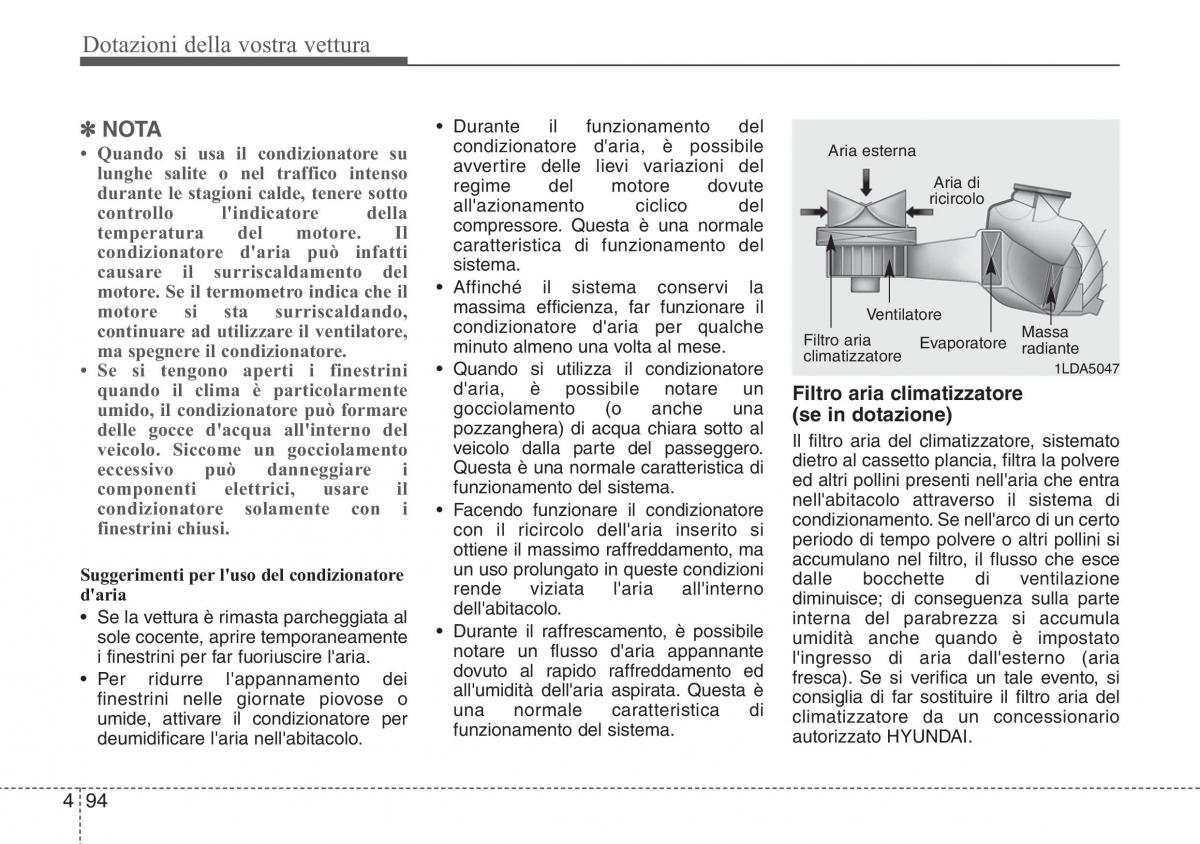 Dotazioni della vostra vettura

✽ NOTA

• Quando si usa il condizionatore su lunghe salite o nel traffico intenso durante le stagioni calde, tenere sotto controllo l'indicatore della temperatura del motore. Il condizionatore d'aria può infatti causare il surriscaldamento del motore. Se il termometro indica che il motore si sta surriscaldando, continuare ad utilizzare il ventilatore, ma spegnere il condizionatore.
• Se si tengono aperti i finestrini quando il clima è particolarmente umido, il condizionatore può formare delle gocce d'acqua all'interno del veicolo. Siccome un gocciolamento eccessivo può danneggiare i componenti elettrici, usare il condizionatore solamente con i finestrini chiusi.

Suggerimenti per l'uso del condizionatore d'aria

• Se la vettura è rimasta parcheggiata al sole cocente, aprire temporaneamente i finestrini per far fuoriuscire l'aria.
• Per ridurre l'appannamento dei finestrini nelle giornate piovose o umide, attivare il condizionatore per deumidificare l'aria nell'abitacolo.

• Durante il funzionamento del condizionatore d'aria, è possibile avvertire delle lievi variazioni del regime del motore dovute all'azionamento ciclico del compressore. Questa è una normale caratteristica di funzionamento del sistema.
• Affinché il sistema conservi la massima efficienza, far funzionare il condizionatore d'aria per qualche minuto almeno una volta al mese.
• Quando si utilizza il condizionatore d'aria, è possibile notare un gocciolamento (o anche una pozzanghera) di acqua chiara sotto al veicolo dalla parte del passeggero. Questa è una normale caratteristica di funzionamento del sistema.
• Facendo funzionare il condizionatore con il ricircolo dell'aria inserito si ottiene il massimo raffreddamento, ma un uso prolungato in queste condizioni rende viziata l'aria all'interno dell'abitacolo.
• Durante il raffrescamento, è possibile notare un flusso d'aria appannante dovuto al rapido raffreddamento ed all'umidità dell'aria aspirata. Questa è una normale caratteristica di funzionamento del sistema.

Aria esterna
Aria di ricircolo
Ventilatore
Filtro aria climatizzatore
Evaporatore
Massa radiante
1LDA5047

Filtro aria climatizzatore (se in dotazione)
Il filtro aria del climatizzatore, sistemato dietro al cassetto plancia, filtra la polvere ed altri pollini presenti nell'aria che entra nell'abitacolo attraverso il sistema di condizionamento. Se nell'arco di un certo periodo di tempo polvere o altri pollini si accumulano nel filtro, il flusso che esce dalle bocchette di ventilazione diminuisce; di conseguenza sulla parte interna del parabrezza si accumula umidità anche quando è impostato l'ingresso di aria dall'esterno (aria fresca). Se si verifica un tale evento, si consiglia di far sostituire il filtro aria del climatizzatore da un concessionario autorizzato HYUNDAI.

4 94